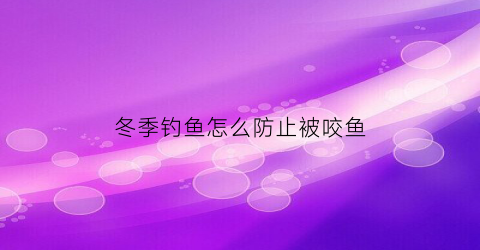 冬季钓鱼怎么防止被咬鱼